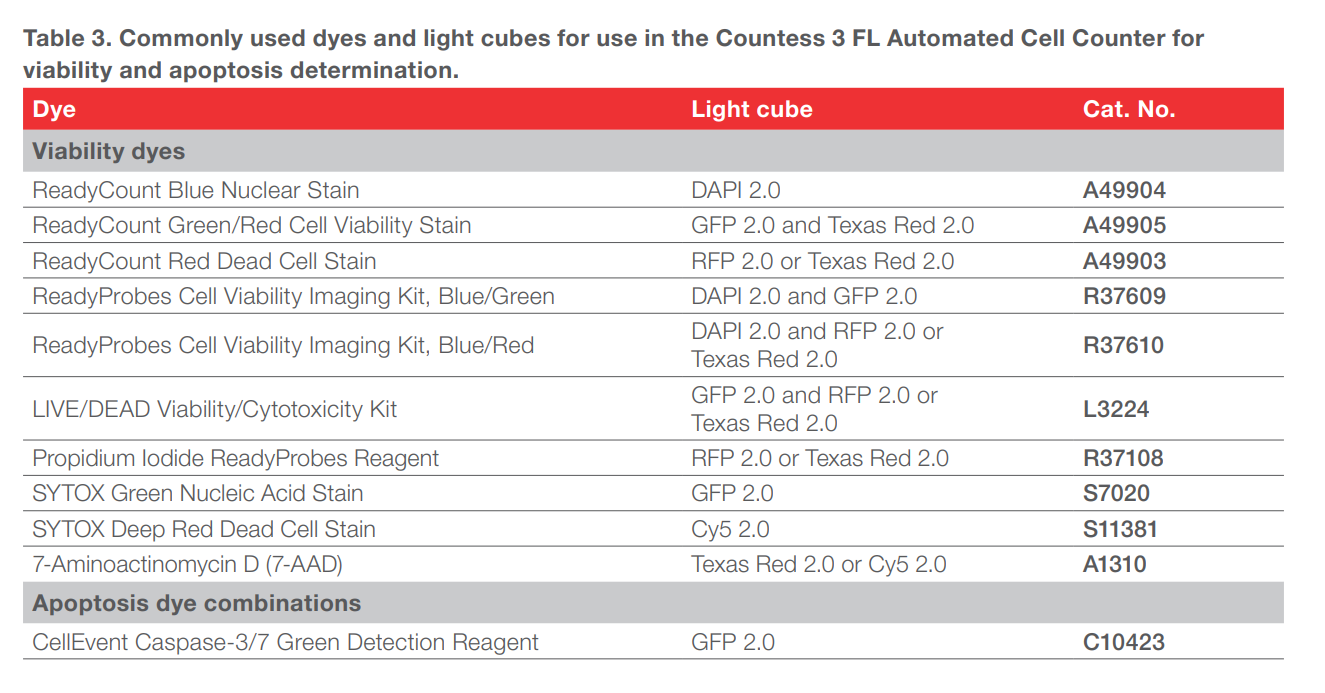 Table 3. Commonly used dyes and light cubes for use in the Countess 3 FL Automated Cell Counter for viability and apoptosis determination.

| Dye | Light cube | Cat. No. |
|---|---|---|
| Viability dyes | | |
| ReadyCount Blue Nuclear Stain | DAPI 2.0 | A49904 |
| ReadyCount Green/Red Cell Viability Stain | GFP 2.0 and Texas Red 2.0 | A49905 |
| ReadyCount Red Dead Cell Stain | RFP 2.0 or Texas Red 2.0 | A49903 |
| ReadyProbes Cell Viability Imaging Kit, Blue/Green | DAPI 2.0 and GFP 2.0 | R37609 |
| ReadyProbes Cell Viability Imaging Kit, Blue/Red | DAPI 2.0 and RFP 2.0 or Texas Red 2.0 | R37610 |
| LIVE/DEAD Viability/Cytotoxicity Kit | GFP 2.0 and RFP 2.0 or Texas Red 2.0 | L3224 |
| Propidium Iodide ReadyProbes Reagent | RFP 2.0 or Texas Red 2.0 | R37108 |
| SYTOX Green Nucleic Acid Stain | GFP 2.0 | S7020 |
| SYTOX Deep Red Dead Cell Stain | Cy5 2.0 | S11381 |
| 7-Aminoactinomycin D (7-AAD) | Texas Red 2.0 or Cy5 2.0 | A1310 |
| Apoptosis dye combinations | | |
| CellEvent Caspase-3/7 Green Detection Reagent | GFP 2.0 | C10423 |